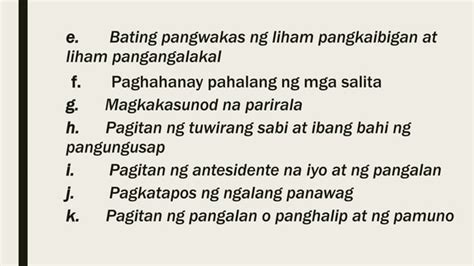 e. Bating pangwakas ng liham pangkaibigan at liham pangangalakal

f. Paghahanay pahalang ng mga salita

g. Magkakasunod na parirala

h. Pagitan ng tuwirang sabi at ibang bahi ng pangungusap

i. Pagitan ng antesidente na iyo at ng pangalan

j. Pagkatapos ng ngalang panawag

k. Pagitan ng pangalan o panghalip at ng pamuno